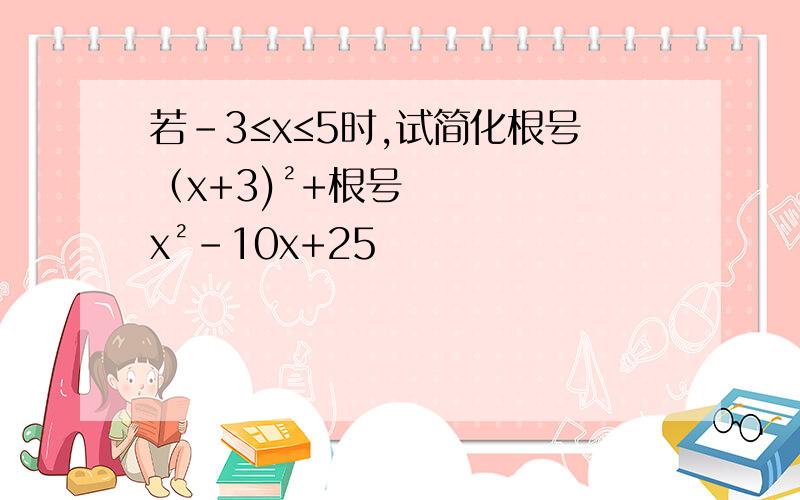 若$-3\le x\le 5$时,试简化根号（$x+3)^2$+根号
$x^2-10x+25$